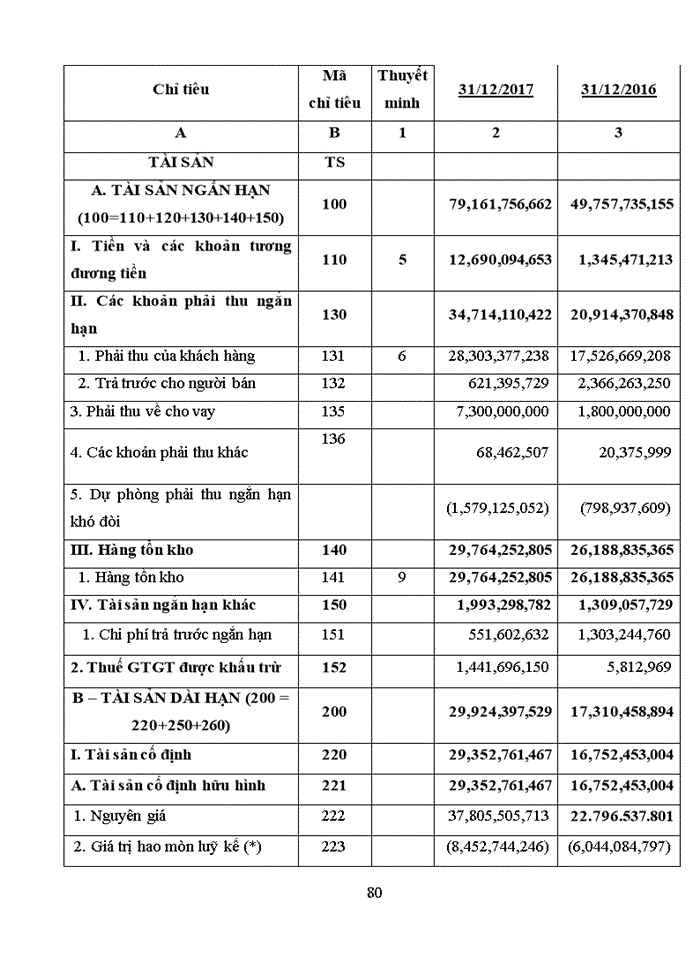 | Chỉ tiêu | Mã chỉ tiêu | Thuyết minh | 31/12/2017 | 31/12/2016 |
|---|---|---|---|---|
| A | B | 1 | 2 | 3 |
| TÀI SẢN | TS | | | |
| A. TÀI SẢN NGẮN HẠN (100=110+120+130+140+150) | 100 | | 79,161,756,662 | 49,757,735,155 |
| I. Tiền và các khoản tương đương tiền | 110 | 5 | 12,690,094,653 | 1,345,471,213 |
| II. Các khoản phải thu ngắn hạn | 130 | | 34,714,110,422 | 20,914,370,848 |
| 1. Phải thu của khách hàng | 131 | 6 | 28,303,377,238 | 17,526,669,208 |
| 2. Trả trước cho người bán | 132 | | 621,395,729 | 2,366,263,250 |
| 3. Phải thu về cho vay | 135 | | 7,300,000,000 | 1,800,000,000 |
| 4. Các khoản phải thu khác | 136 | | 68,462,507 | 20,375,999 |
| 5. Dự phòng phải thu ngắn hạn khó đòi | | | (1,579,125,052) | (798,937,609) |
| III. Hàng tồn kho | 140 | | 29,764,252,805 | 26,188,835,365 |
| 1. Hàng tồn kho | 141 | 9 | 29,764,252,805 | 26,188,835,365 |
| IV. Tài sản ngắn hạn khác | 150 | | 1,993,298,782 | 1,309,057,729 |
| 1. Chi phí trả trước ngắn hạn | 151 | | 551,602,632 | 1,303,244,760 |
| 2. Thuế GTGT được khấu trừ | 152 | | 1,441,696,150 | 5,812,969 |
| B – TÀI SẢN DÀI HẠN (200 = 220+250+260) | 200 | | 29,924,397,529 | 17,310,458,894 |
| I. Tài sản cố định | 220 | | 29,352,761,467 | 16,752,453,004 |
| A. Tài sản cố định hữu hình | 221 | | 29,352,761,467 | 16,752,453,004 |
| 1. Nguyên giá | 222 | | 37,805,505,713 | 22.796.537.801 |
| 2. Giá trị hao mòn luỹ kế (*) | 223 | | (8,452,744,246) | (6,044,084,797) |

80